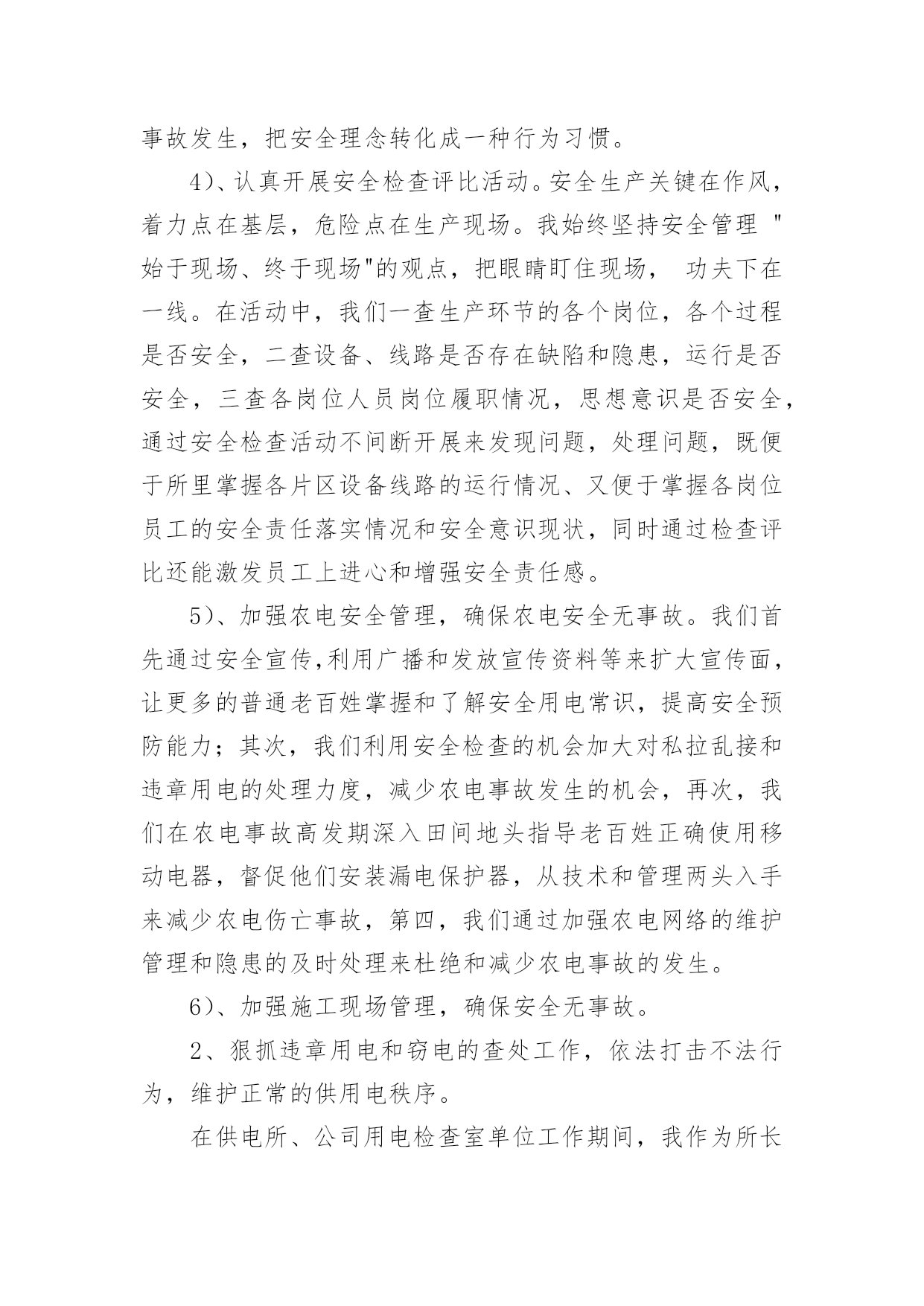 事故发生，把安全理念转化成一种行为习惯。

4)、认真开展安全检查评比活动。安全生产关键在作风，着力点在基层，危险点在生产现场。我始终坚持安全管理 "始于现场、终于现场"的观点，把眼睛盯住现场， 功夫下在一线。在活动中，我们一查生产环节的各个岗位，各个过程是否安全，二查设备、线路是否存在缺陷和隐患，运行是否安全，三查各岗位人员岗位履职情况，思想意识是否安全，通过安全检查活动不间断开展来发现问题，处理问题，既便于所里掌握各片区设备线路的运行情况、又便于掌握各岗位员工的安全责任落实情况和安全意识现状，同时通过检查评比还能激发员工上进心和增强安全责任感。

5)、加强农电安全管理，确保农电安全无事故。我们首先通过安全宣传,利用广播和发放宣传资料等来扩大宣传面，让更多的普通老百姓掌握和了解安全用电常识，提高安全预防能力；其次，我们利用安全检查的机会加大对私拉乱接和违章用电的处理力度，减少农电事故发生的机会，再次，我们在农电事故高发期深入田间地头指导老百姓正确使用移动电器，督促他们安装漏电保护器，从技术和管理两头入手来减少农电伤亡事故，第四，我们通过加强农电网络的维护管理和隐患的及时处理来杜绝和减少农电事故的发生。

6)、加强施工现场管理，确保安全无事故。

2、狠抓违章用电和窃电的查处工作，依法打击不法行为，维护正常的供用电秩序。

在供电所、公司用电检查室单位工作期间，我作为所长